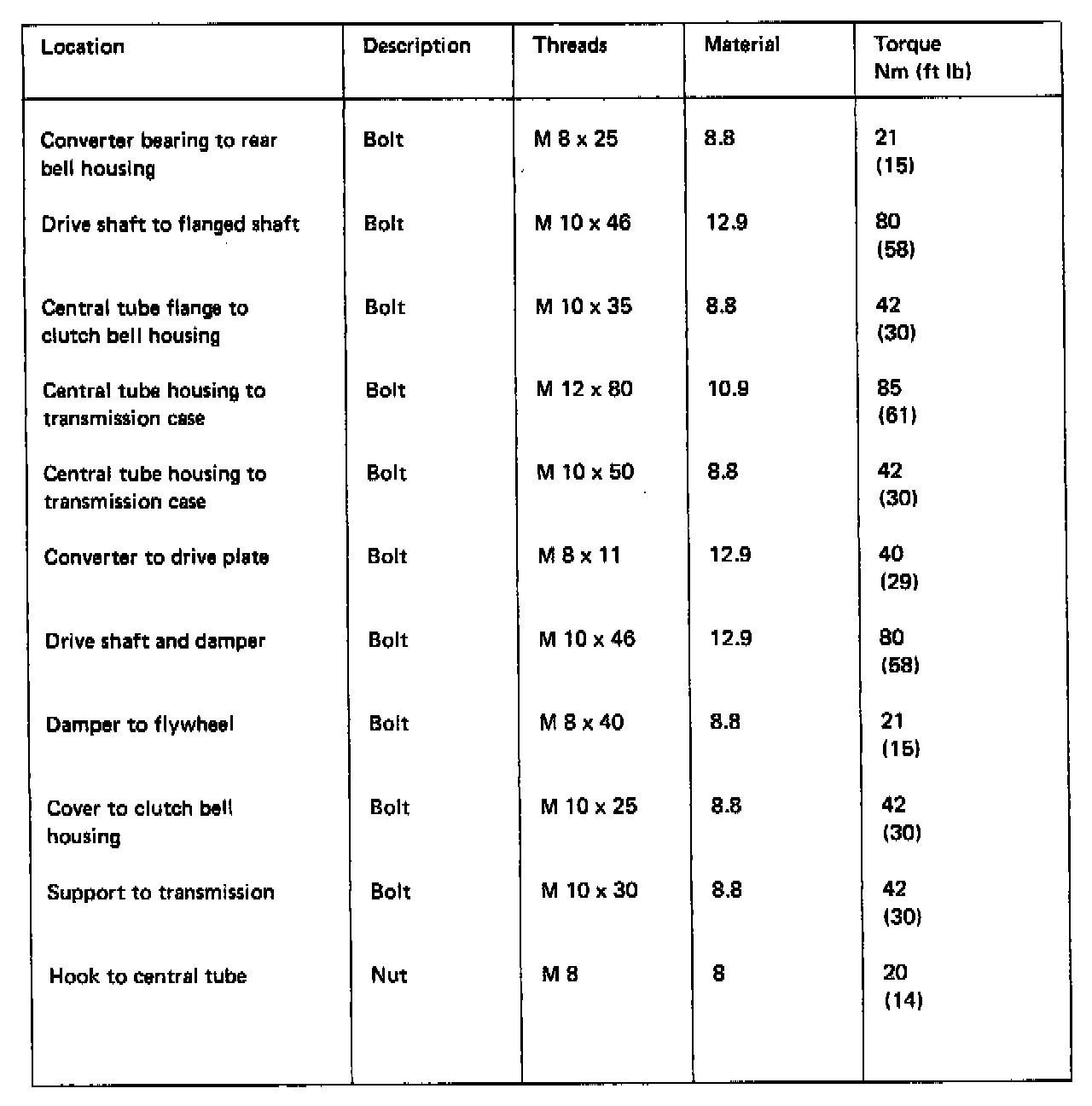 | Location | Description | Threads | Material | Torque Nm (ft lb) |
|---|---|---|---|---|
| Converter bearing to rear bell housing | Bolt | M 8 x 25 | 8.8 | 21 (15) |
| Drive shaft to flanged shaft | Bolt | M 10 x 46 | 12.9 | 80 (58) |
| Central tube flange to clutch bell housing | Bolt | M 10 x 35 | 8.8 | 42 (30) |
| Central tube housing to transmission case | Bolt | M 12 x 80 | 10.9 | 85 (61) |
| Central tube housing to transmission case | Bolt | M 10 x 50 | 8.8 | 42 (30) |
| Converter to drive plate | Bolt | M 8 x 11 | 12.9 | 40 (29) |
| Drive shaft and damper | Bolt | M 10 x 46 | 12.9 | 80 (58) |
| Damper to flywheel | Bolt | M 8 x 40 | 8.8 | 21 (15) |
| Cover to clutch bell housing | Bolt | M 10 x 25 | 8.8 | 42 (30) |
| Support to transmission | Bolt | M 10 x 30 | 8.8 | 42 (30) |
| Hook to central tube | Nut | M 8 | 8 | 20 (14) |